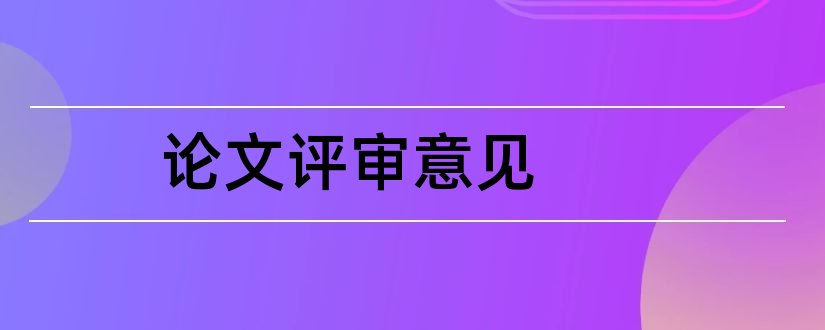 论文评审意见